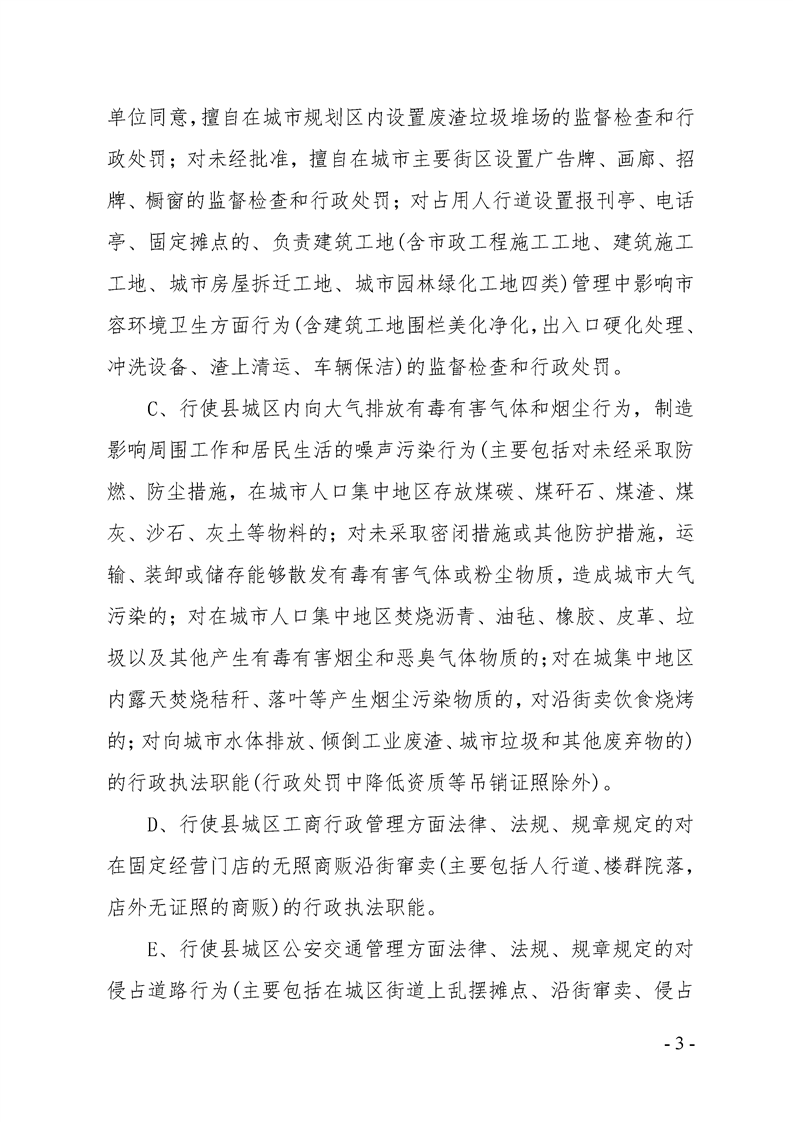 单位同意，擅自在城市规划区内设置废渣垃圾堆场的监督检查和行政处罚；对未经批准，擅自在城市主要街区设置广告牌、画廊、招牌、橱窗的监督检查和行政处罚；对占用人行道设置报刊亭、电话亭、固定摊点的、负责建筑工地(含市政工程施工工地、建筑施工工地、城市房屋拆迁工地、城市园林绿化工地四类)管理中影响市容环境卫生方面行为(含建筑工地围栏美化净化，出入口硬化处理、冲洗设备、渣上清运、车辆保洁)的监督检查和行政处罚。

C、行使县城区内向大气排放有毒有害气体和烟尘行为，制造影响周围工作和居民生活的噪声污染行为(主要包括对未经采取防燃、防尘措施，在城市人口集中地区存放煤碳、煤矸石、煤渣、煤灰、沙石、灰土等物料的；对未采取密闭措施或其他防护措施，运输、装卸或储存能够散发有毒有害气体或粉尘物质，造成城市大气污染的；对在城市人口集中地区焚烧沥青、油毡、橡胶、皮革、垃圾以及其他产生有毒有害烟尘和恶臭气体物质的；对在城集中地区内露天焚烧秸秆、落叶等产生烟尘污染物质的，对沿街卖饮食烧烤的；对向城市水体排放、倾倒工业废渣、城市垃圾和其他废弃物的)的行政执法职能(行政处罚中降低资质等吊销证照除外)。

D、行使县城区工商行政管理方面法律、法规、规章规定的对在固定经营门店的无照商贩沿街窜卖(主要包括人行道、楼群院落，店外无证照的商贩)的行政执法职能。

E、行使县城区公安交通管理方面法律、法规、规章规定的对侵占道路行为(主要包括在城区街道上乱摆摊点、沿街窜卖、侵占

- 3 -